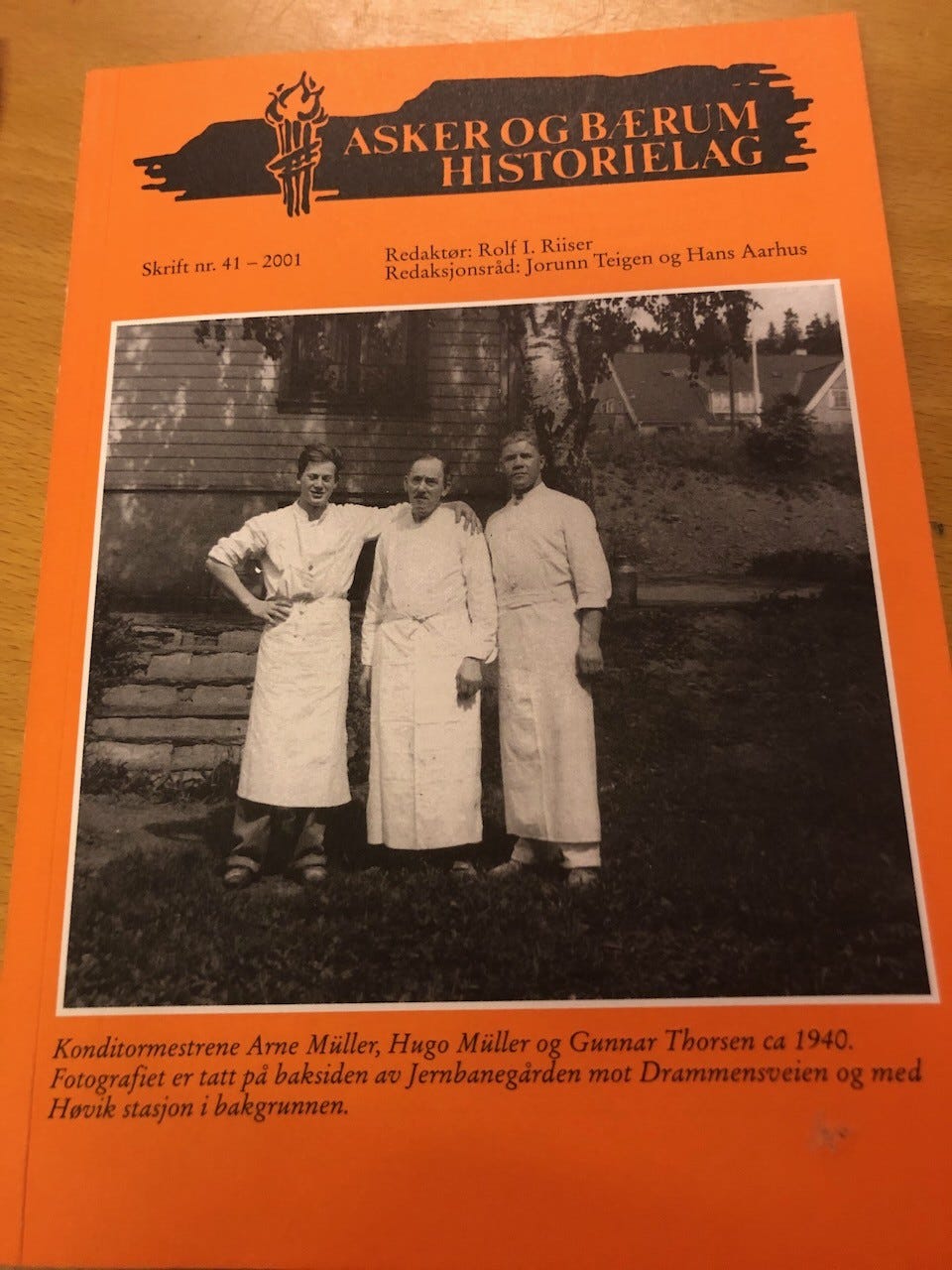 ASKER OG BÆRUM HISTORIELAG

Skrift nr. 41 – 2001

Redaktør: Rolf I. Riiser
Redaksjonsråd: Jorunn Teigen og Hans Aarhus

Konditormestrene Arne Müller, Hugo Müller og Gunnar Thorsen ca 1940. Fotografiet er tatt på baksiden av Jernbanegården mot Drammensveien og med Høvik stasjon i bakgrunnen.